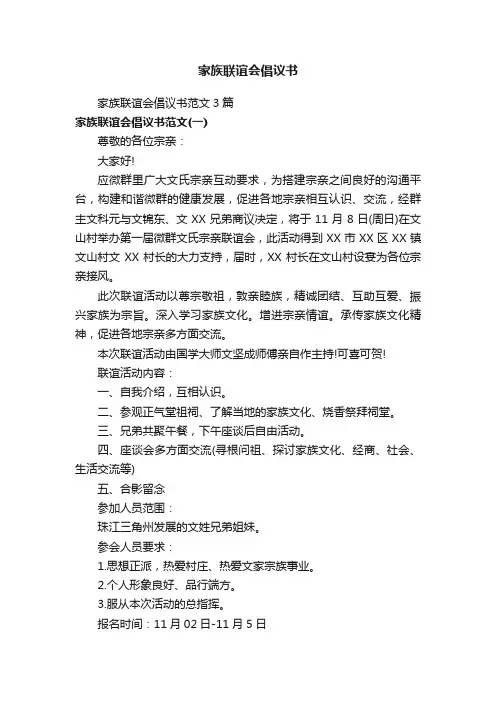 家族联谊会倡议书

家族联谊会倡议书范文 3 篇

家族联谊会倡议书范文(一)

尊敬的各位宗亲：

大家好!

应微群里广大文氏宗亲互动要求，为搭建宗亲之间良好的沟通平台，构建和谐微群的健康发展，促进各地宗亲相互认识、交流，经群主文科元与文锦东、文 XX 兄弟商议决定，将于 11 月 8 日(周日)在文山村举办第一届微群文氏宗亲联谊会，此活动得到 XX 市 XX 区 XX 镇文山村文 XX 村长的大力支持，届时，XX 村长在文山村设宴为各位宗亲接风。

此次联谊活动以尊宗敬祖，敦亲睦族，精诚团结、互助互爱、振兴家族为宗旨。深入学习家族文化。增进宗亲情谊。承传家族文化精神，促进各地宗亲多方面交流。

本次联谊活动由国学大师文坚成师傅亲自作主持!可喜可贺!

联谊活动内容：

一、自我介绍，互相认识。

二、参观正气堂祖祠、了解当地的家族文化、烧香祭拜祠堂。

三、兄弟共聚午餐，下午座谈后自由活动。

四、座谈会多方面交流(寻根问祖、探讨家族文化、经商、社会、生活交流等)

五、合影留念

参加人员范围：

珠江三角州发展的文姓兄弟姐妹。

参会人员要求：

1.思想正派，热爱村庄、热爱文家宗族事业。

2.个人形象良好、品行端方。

3.服从本次活动的总指挥。

报名时间：11 月 02 日-11 月 5 日